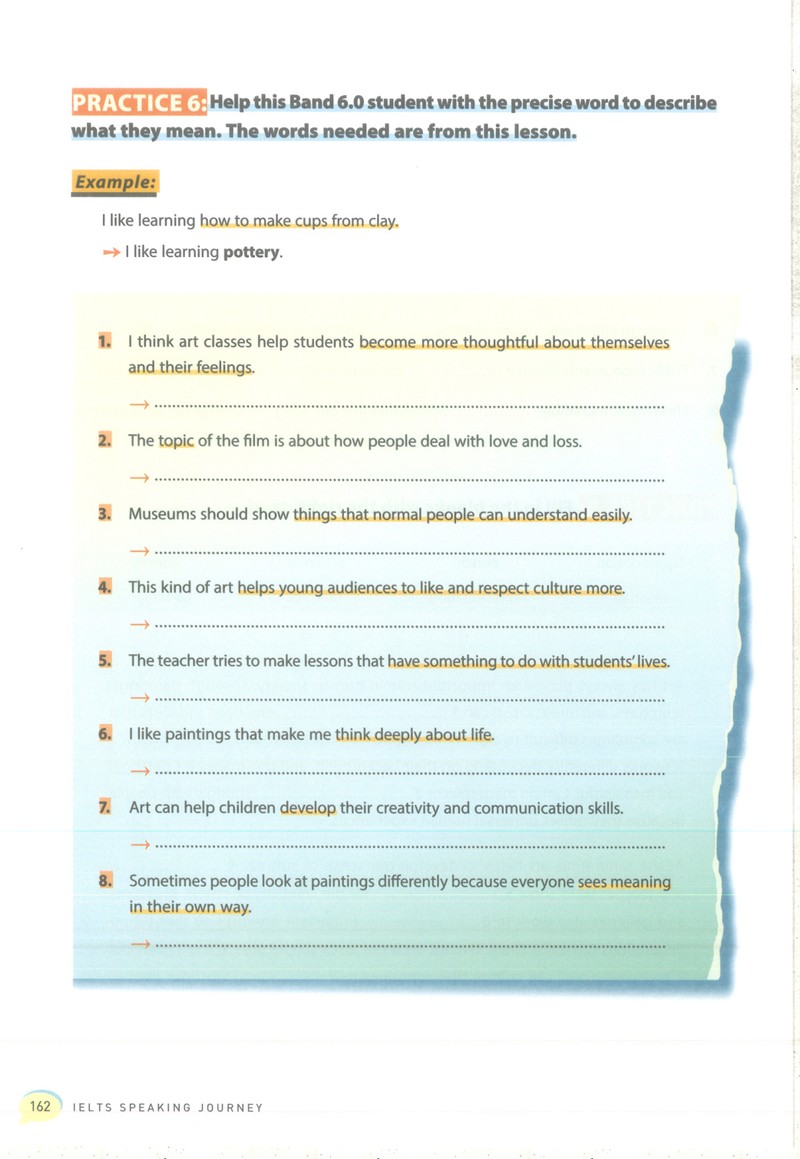 PRACTICE 6: Help this Band 6.0 student with the precise word to describe what they mean. The words needed are from this lesson.

Example:

I like learning how to make cups from clay.

→ I like learning pottery.

1. I think art classes help students become more thoughtful about themselves and their feelings.

→ ____

2. The topic of the film is about how people deal with love and loss.

→ ____

3. Museums should show things that normal people can understand easily.

→ ____

4. This kind of art helps young audiences to like and respect culture more.

→ ____

5. The teacher tries to make lessons that have something to do with students' lives.

→ ____

6. I like paintings that make me think deeply about life.

→ ____

7. Art can help children develop their creativity and communication skills.

→ ____

8. Sometimes people look at paintings differently because everyone sees meaning in their own way.

→ ____

162 IELTS SPEAKING JOURNEY